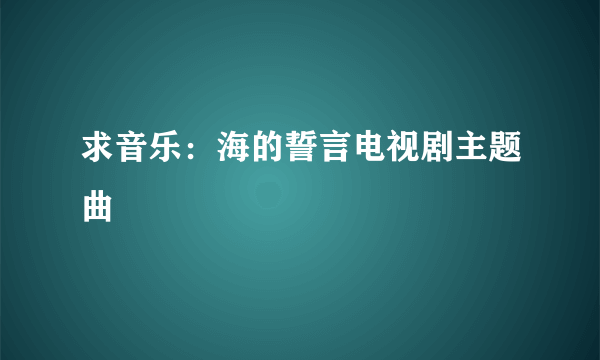 求音乐：海的誓言电视剧主题曲